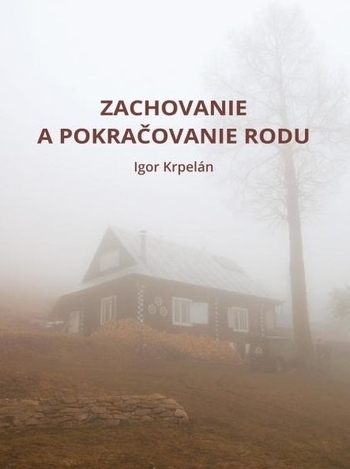 ZACHOVANIE
A POKRAČOVANIE RODU

Igor Krpelán